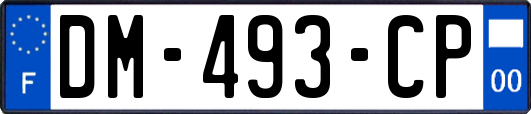 F
DM-493-CP
00